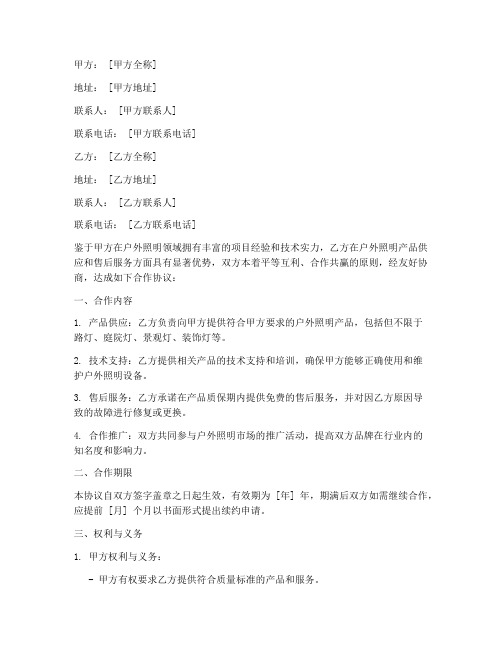 甲方：[甲方全称]

地址：[甲方地址]

联系人：[甲方联系人]

联系电话：[甲方联系电话]

乙方：[乙方全称]

地址：[乙方地址]

联系人：[乙方联系人]

联系电话：[乙方联系电话]

鉴于甲方在户外照明领域拥有丰富的项目经验和技术实力，乙方在户外照明产品供应和售后服务方面具有显著优势，双方本着平等互利、合作共赢的原则，经友好协商，达成如下合作协议：

一、合作内容

1. 产品供应：乙方负责向甲方提供符合甲方要求的户外照明产品，包括但不限于路灯、庭院灯、景观灯、装饰灯等。

2. 技术支持：乙方提供相关产品的技术支持和培训，确保甲方能够正确使用和维护户外照明设备。

3. 售后服务：乙方承诺在产品质保期内提供免费的售后服务，并对因乙方原因导致的故障进行修复或更换。

4. 合作推广：双方共同参与户外照明市场的推广活动，提高双方品牌在行业内的知名度和影响力。

二、合作期限

本协议自双方签字盖章之日起生效，有效期为 [年] 年，期满后双方如需继续合作，应提前 [月] 个月以书面形式提出续约申请。

三、权利与义务

1. 甲方权利与义务：

- 甲方有权要求乙方提供符合质量标准的产品和服务。